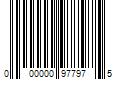 0 00000 97797 5